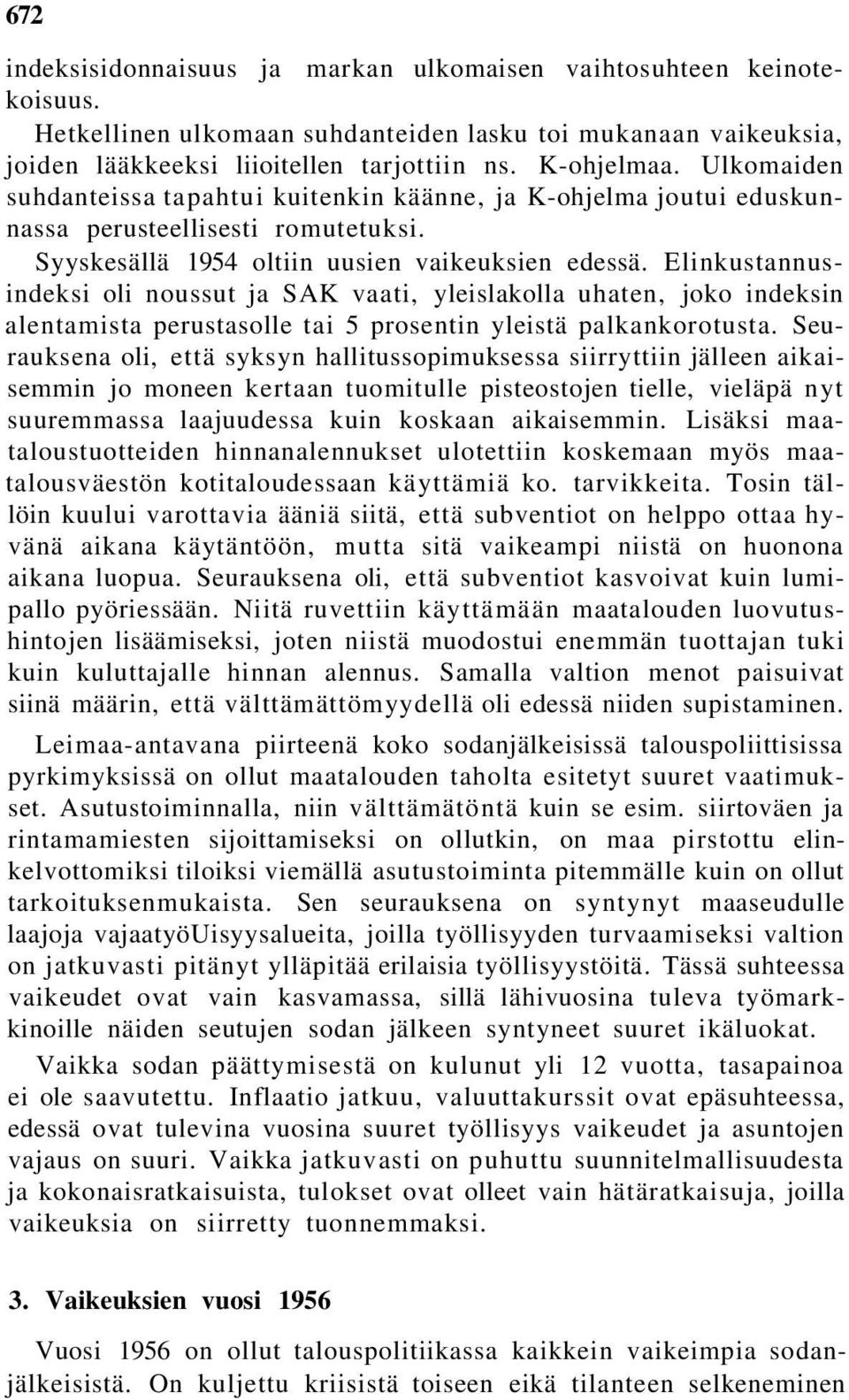 672

indeksisidonnaisuus ja markan ulkomaisen vaihtosuhteen keinotekoisuus.

Hetkellinen ulkomaan suhdanteiden lasku toi mukanaan vaikeuksia, joiden lääkkeeksi liioitellen tarjottiin ns. K-ohjelmaa. Ulkomaiden suhdanteissa tapahtui kuitenkin käänne, ja K-ohjelma joutui eduskunnassa perusteellisesti romutetuksi.

Syyskesällä 1954 oltiin uusien vaikeuksien edessä. Elinkustannusindeksi oli noussut ja SAK vaati, yleislakolla uhaten, joko indeksin alentamista perustasolle tai 5 prosentin yleistä palkankorotusta. Seurauksena oli, että syksyn hallitussopimuksessa siirryttiin jälleen aikaisemmin jo moneen kertaan tuomitulle pisteostojen tielle, vieläpä nyt suuremmassa laajuudessa kuin koskaan aikaisemmin. Lisäksi maataloustuotteiden hinnanalennukset ulotettiin koskemaan myös maatalousväestön kotitaloudessaan käyttämiä ko. tarvikkeita. Tosin tällöin kuului varottavia ääniä siitä, että subventiot on helppo ottaa hyvänä aikana käytäntöön, mutta sitä vaikeampi niistä on huonona aikana luopua. Seurauksena oli, että subventiot kasvoivat kuin lumipallo pyöriessään. Niitä ruvettiin käyttämään maatalouden luovutushintojen lisäämiseksi, joten niistä muodostui enemmän tuottajan tuki kuin kuluttajalle hinnan alennus. Samalla valtion menot paisuivat siinä määrin, että välttämättömyydellä oli edessä niiden supistaminen.

Leimaa-antavana piirteenä koko sodanjälkeisissä talouspoliittisissa pyrkimyksissä on ollut maatalouden taholta esitetyt suuret vaatimukset. Asutustoiminnalla, niin välttämätöntä kuin se esim. siirtoväen ja rintamamiesten sijoittamiseksi on ollutkin, on maa pirstottu elinkelvottomiksi tiloiksi viemällä asutustoiminta pitemmälle kuin on ollut tarkoituksenmukaista. Sen seurauksena on syntynyt maaseudulle laajoja vajaatyöUisyysalueita, joilla työllisyyden turvaamiseksi valtion on jatkuvasti pitänyt ylläpitää erilaisia työllisyystöitä. Tässä suhteessa vaikeudet ovat vain kasvamassa, sillä lähivuosina tuleva työmarkkinoille näiden seutujen sodan jälkeen syntyneet suuret ikäluokat.

Vaikka sodan päättymisestä on kulunut yli 12 vuotta, tasapainoa ei ole saavutettu. Inflaatio jatkuu, valuuttakurssit ovat epäsuhteessa, edessä ovat tulevina vuosina suuret työllisyys vaikeudet ja asuntojen vajaus on suuri. Vaikka jatkuvasti on puhuttu suunnitelmallisuudesta ja kokonaisratkaisuista, tulokset ovat olleet vain hätäratkaisuja, joilla vaikeuksia on siirretty tuonnemmaksi.

3. Vaikeuksien vuosi 1956

Vuosi 1956 on ollut talouspolitiikassa kaikkein vaikeimpia sodanjälkeisistä. On kuljettu kriisistä toiseen eikä tilanteen selkeneminen